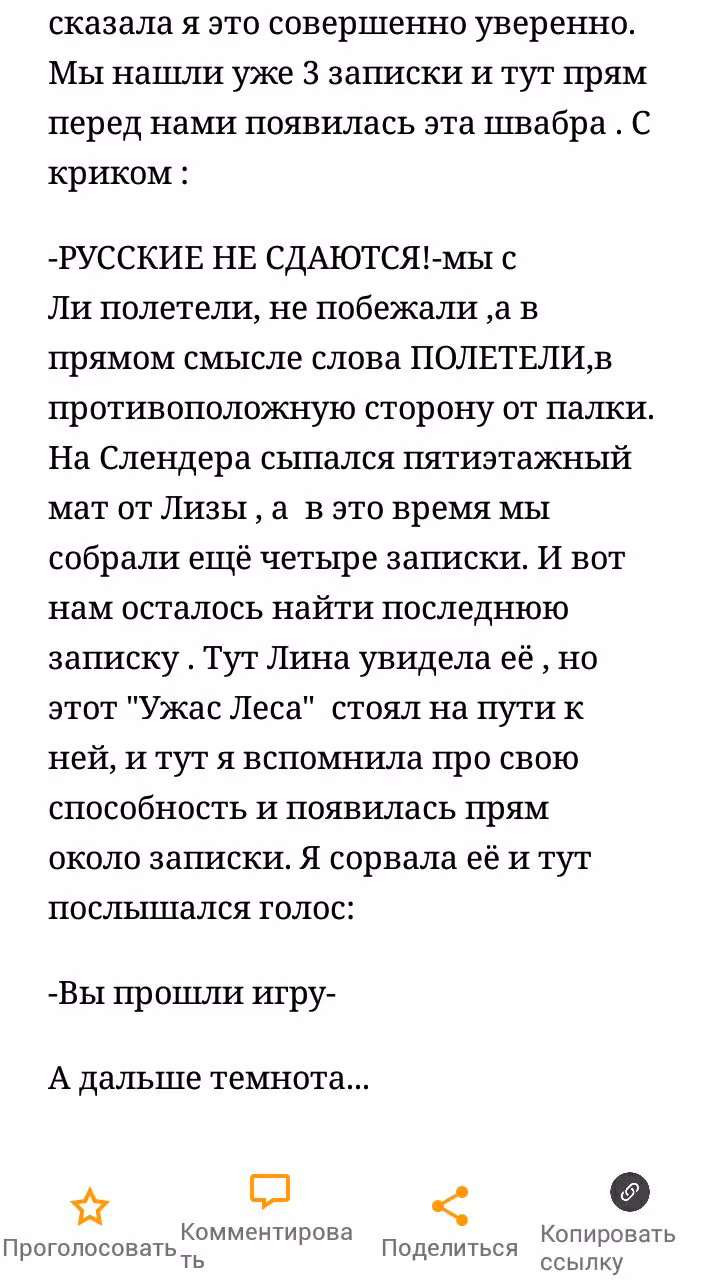 сказала я это совершенно уверенно. Мы нашли уже 3 записки и тут прям перед нами появилась эта швабра . С криком :

-РУССКИЕ НЕ СДАЮТСЯ!-мы с Ли полетели, не побежали ,а в прямом смысле слова ПОЛЕТЕЛИ,в противоположную сторону от палки. На Слендера сыпался пятиэтажный мат от Лизы , а в это время мы собрали ещё четыре записки. И вот нам осталось найти последнюю записку . Тут Лина увидела её , но этот "Ужас Леса" стоял на пути к ней, и тут я вспомнила про свою способность и появилась прям около записки. Я сорвала её и тут послышался голос:

-Вы прошли игру-

А дальше темнота...

Проголосовать
Комментировать
Поделиться
Копировать ссылку